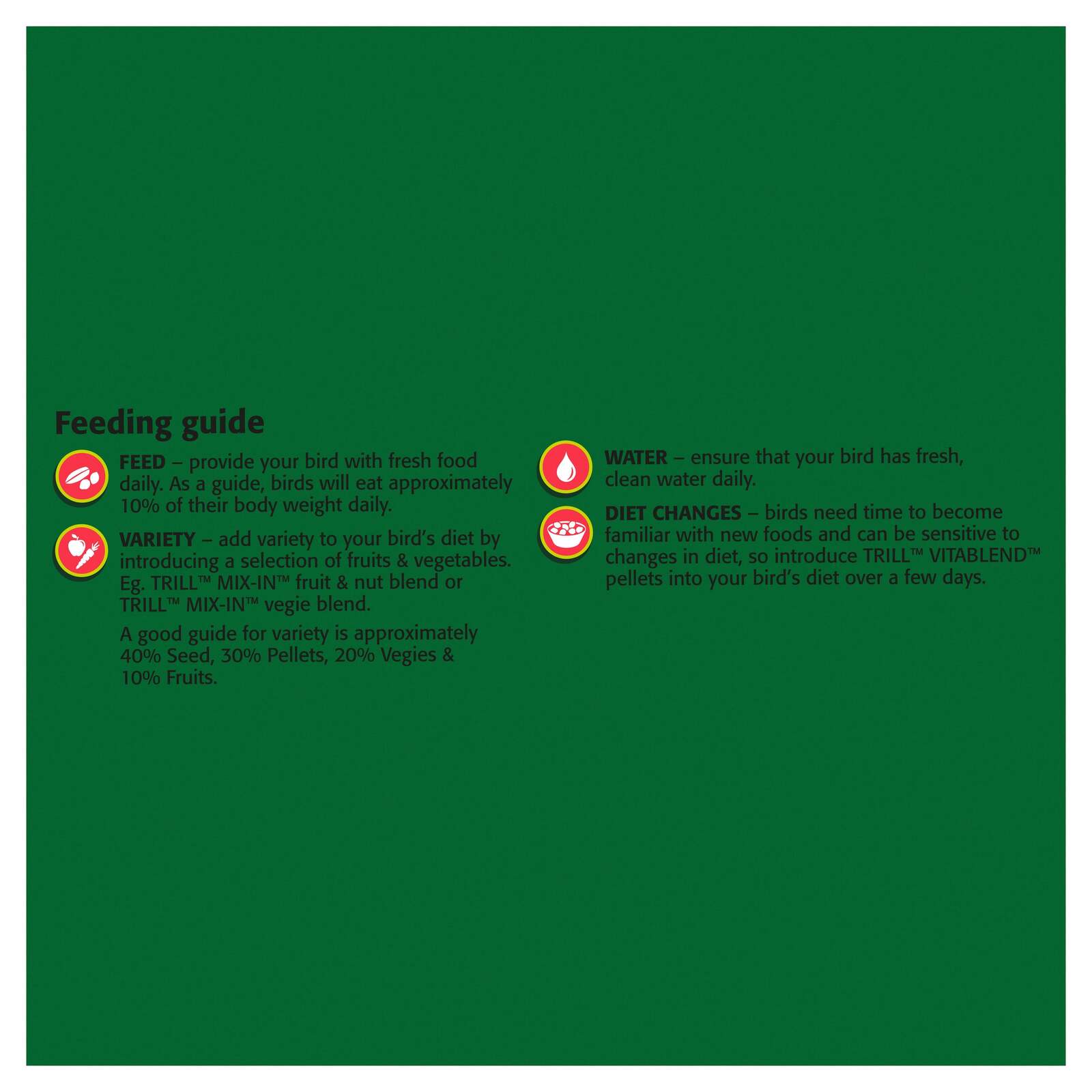 Feeding guide

FEED – provide your bird with fresh food daily. As a guide, birds will eat approximately 10% of their body weight daily.

VARIETY – add variety to your bird's diet by introducing a selection of fruits & vegetables. Eg. TRILL™ MIX-IN™ fruit & nut blend or TRILL™ MIX-IN™ vegie blend.

A good guide for variety is approximately 40% Seed, 30% Pellets, 20% Vegies & 10% Fruits.

WATER – ensure that your bird has fresh, clean water daily.

DIET CHANGES – birds need time to become familiar with new foods and can be sensitive to changes in diet, so introduce TRILL™ VITABLEND™ pellets into your bird's diet over a few days.